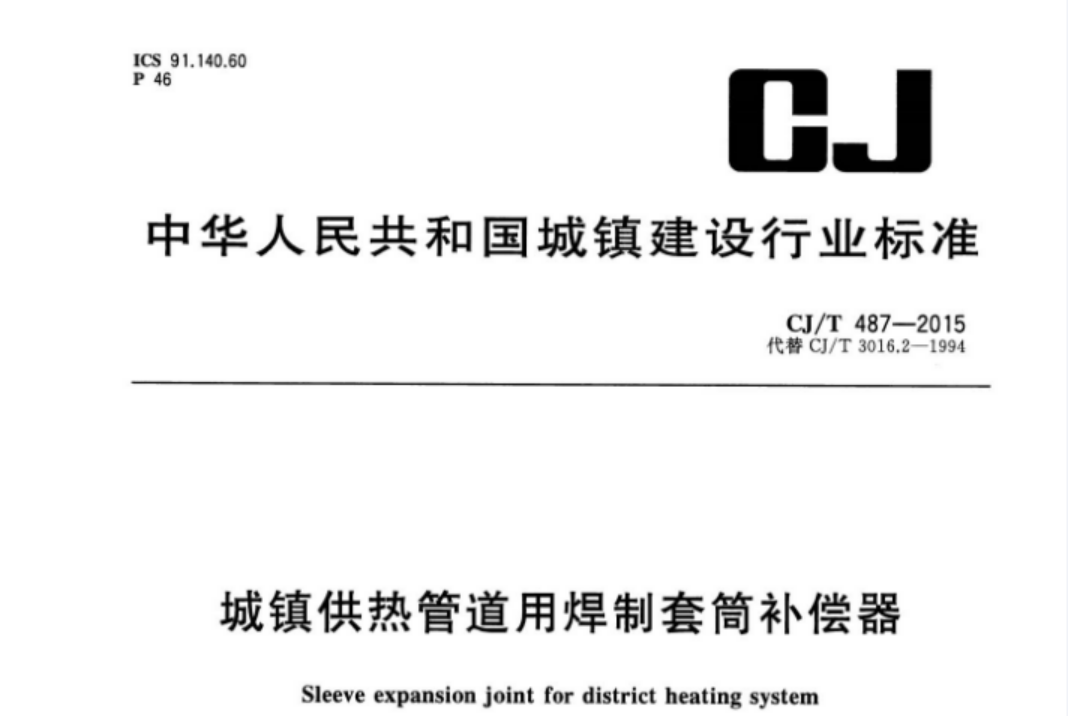 ICS 91.140.60
P 46

CJ

中华人民共和国城镇建设行业标准

CJ/T 487—2015
代替 CJ/T 3016.2—1994

城镇供热管道用焊制套筒补偿器

Sleeve expansion joint for district heating system